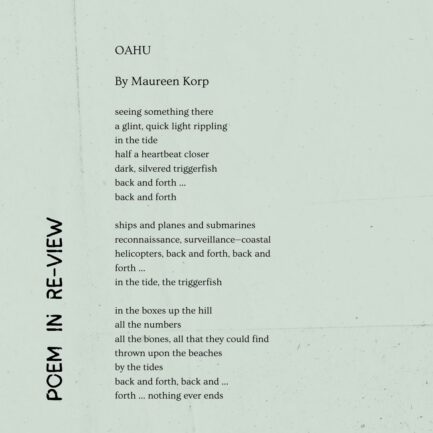 POEM IN RE-VIEW

OAHU

By Maureen Korp

seeing something there
a glint, quick light rippling
in the tide
half a heartbeat closer
dark, silvered triggerfish
back and forth ...
back and forth

ships and planes and submarines
reconnaissance, surveillance—coastal
helicopters, back and forth, back and
forth ...
in the tide, the triggerfish

in the boxes up the hill
all the numbers
all the bones, all that they could find
thrown upon the beaches
by the tides
back and forth, back and ...
forth ... nothing ever ends